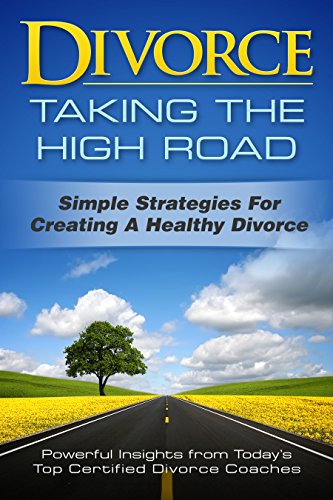 DIVORCE
TAKING THE HIGH ROAD

Simple Strategies For Creating A Healthy Divorce

Powerful Insights from Today's Top Certified Divorce Coaches